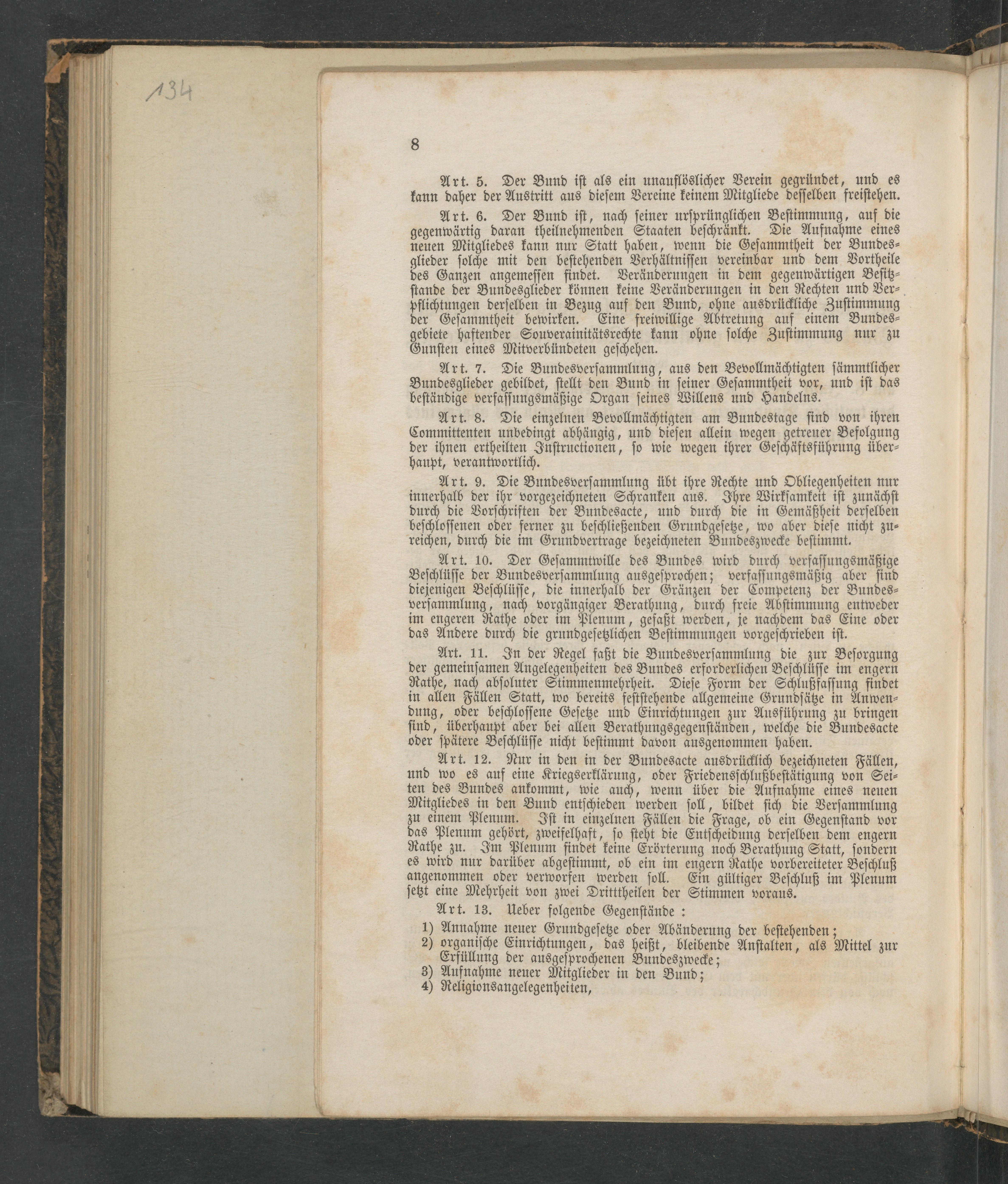 134

8

Art. 5. Der Bund ist als ein unauflöslicher Verein gegründet, und es kann daher der Austritt aus diesem Vereine keinem Mitgliede desselben freistehen.

Art. 6. Der Bund ist, nach seiner ursprünglichen Bestimmung, auf die gegenwärtig daran theilnehmenden Staaten beschränkt. Die Aufnahme eines neuen Mitgliedes kann nur Statt haben, wenn die Gesammtheit der Bundesglieder solche mit den bestehenden Verhältnissen vereinbar und dem Vortheile des Ganzen angemessen findet. Veränderungen in dem gegenwärtigen Besitzstande der Bundesglieder können keine Veränderungen in den Rechten und Verpflichtungen derselben in Bezug auf den Bund, ohne ausdrückliche Zustimmung der Gesammtheit bewirken. Eine freiwillige Abtretung auf einem Bundesgebiete haftender Souverainitätsrechte kann ohne solche Zustimmung nur zu Gunsten eines Mitverbündeten geschehen.

Art. 7. Die Bundesversammlung, aus den Bevollmächtigten sämmtlicher Bundesglieder gebildet, stellt den Bund in seiner Gesammtheit vor, und ist das beständige verfassungsmäßige Organ seines Willens und Handelns.

Art. 8. Die einzelnen Bevollmächtigten am Bundestage sind von ihren Committenten unbedingt abhängig, und diesen allein wegen getreuer Befolgung der ihnen ertheilten Instructionen, so wie wegen ihrer Geschäftsführung überhaupt, verantwortlich.

Art. 9. Die Bundesversammlung übt ihre Rechte und Obliegenheiten nur innerhalb der ihr vorgezeichneten Schranken aus. Ihre Wirksamkeit ist zunächst durch die Vorschriften der Bundesacte, und durch die in Gemäßheit derselben beschlossenen oder ferner zu beschließenden Grundgesetze, wo aber diese nicht zureichen, durch die im Grundvertrage bezeichneten Bundeszwecke bestimmt.

Art. 10. Der Gesammtwille des Bundes wird durch verfassungsmäßige Beschlüsse der Bundesversammlung ausgesprochen; verfassungsmäßig aber sind diejenigen Beschlüsse, die innerhalb der Gränzen der Competenz der Bundesversammlung, nach vorgängiger Berathung, durch freie Abstimmung entweder im engeren Rathe oder im Plenum, gefaßt werden, je nachdem das Eine oder das Andere durch die grundgesetzlichen Bestimmungen vorgeschrieben ist.

Art. 11. In der Regel faßt die Bundesversammlung die zur Besorgung der gemeinsamen Angelegenheiten des Bundes erforderlichen Beschlüsse im engern Rathe, nach absoluter Stimmenmehrheit. Diese Form der Schlußfassung findet in allen Fällen Statt, wo bereits feststehende allgemeine Grundsätze in Anwendung, oder beschlossene Gesetze und Einrichtungen zur Ausführung zu bringen sind, überhaupt aber bei allen Berathungsgegenständen, welche die Bundesacte oder spätere Beschlüsse nicht bestimmt davon ausgenommen haben.

Art. 12. Nur in den in der Bundesacte ausdrücklich bezeichneten Fällen, und wo es auf eine Kriegserklärung, oder Friedensschlußbestätigung von Seiten des Bundes ankommt, wie auch, wenn über die Aufnahme eines neuen Mitgliedes in den Bund entschieden werden soll, bildet sich die Versammlung zu einem Plenum. Ist in einzelnen Fällen die Frage, ob ein Gegenstand vor das Plenum gehört, zweifelhaft, so steht die Entscheidung derselben dem engern Rathe zu. Im Plenum findet keine Erörterung noch Berathung Statt, sondern es wird nur darüber abgestimmt, ob ein im engern Rathe vorbereiteter Beschluß angenommen oder verworfen werden soll. Ein gültiger Beschluß im Plenum setzt eine Mehrheit von zwei Dritttheilen der Stimmen voraus.

Art. 13. Ueber folgende Gegenstände :
1) Annahme neuer Grundgesetze oder Abänderung der bestehenden;
2) organische Einrichtungen, das heißt, bleibende Anstalten, als Mittel zur Erfüllung der ausgesprochenen Bundeszwecke;
3) Aufnahme neuer Mitglieder in den Bund;
4) Religionsangelegenheiten,